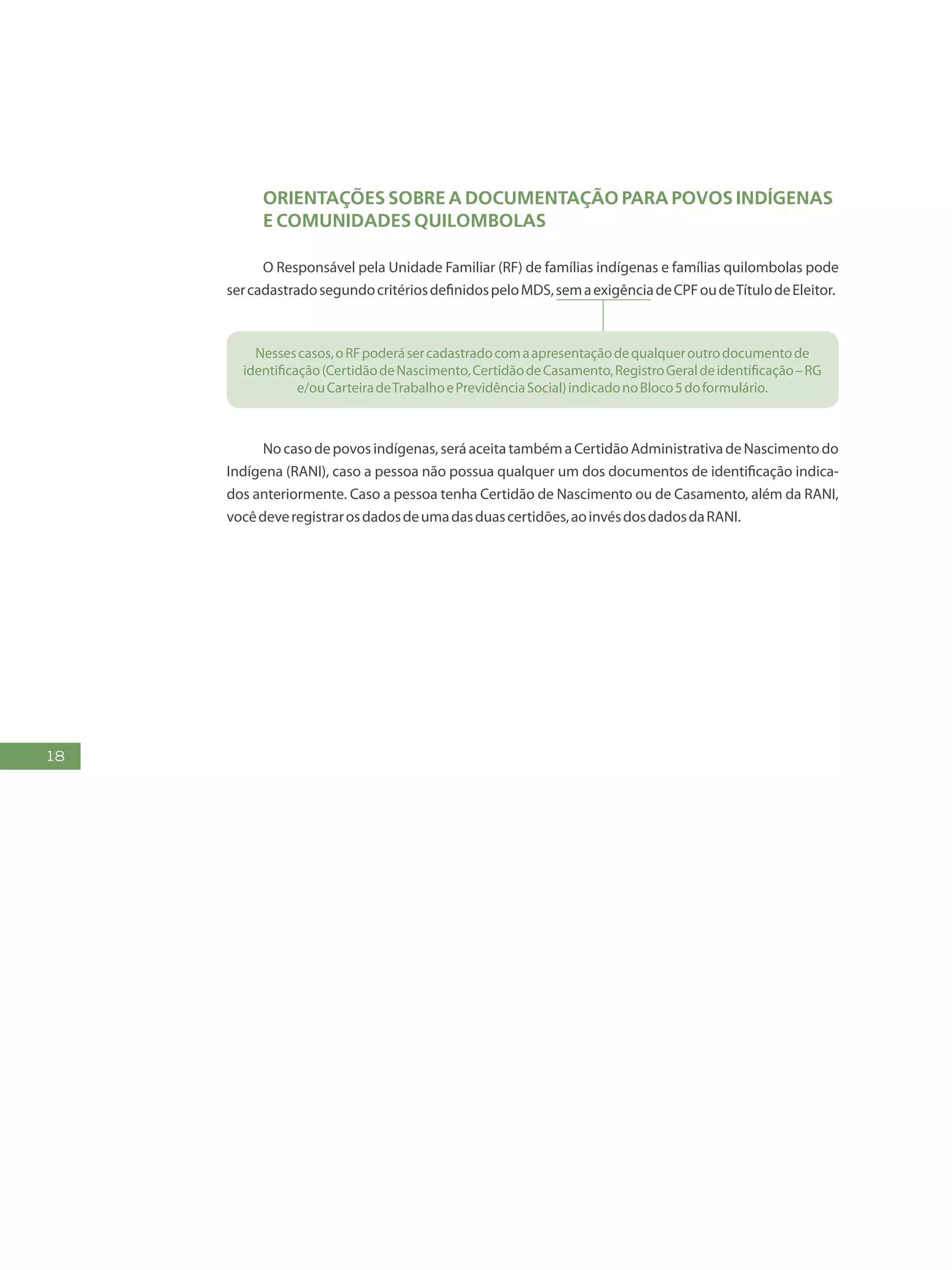 ORIENTAÇÕES SOBRE A DOCUMENTAÇÃO PARA POVOS INDÍGENAS E COMUNIDADES QUILOMBOLAS

O Responsável pela Unidade Familiar (RF) de famílias indígenas e famílias quilombolas pode ser cadastrado segundo critérios definidos pelo MDS, sem a exigência de CPF ou de Título de Eleitor.

Nesses casos, o RF poderá ser cadastrado com a apresentação de qualquer outro documento de identificação (Certidão de Nascimento, Certidão de Casamento, Registro Geral de identificação – RG e/ou Carteira de Trabalho e Previdência Social) indicado no Bloco 5 do formulário.

No caso de povos indígenas, será aceita também a Certidão Administrativa de Nascimento do Indígena (RANI), caso a pessoa não possua qualquer um dos documentos de identificação indicados anteriormente. Caso a pessoa tenha Certidão de Nascimento ou de Casamento, além da RANI, você deve registrar os dados de uma das duas certidões, ao invés dos dados da RANI.

18